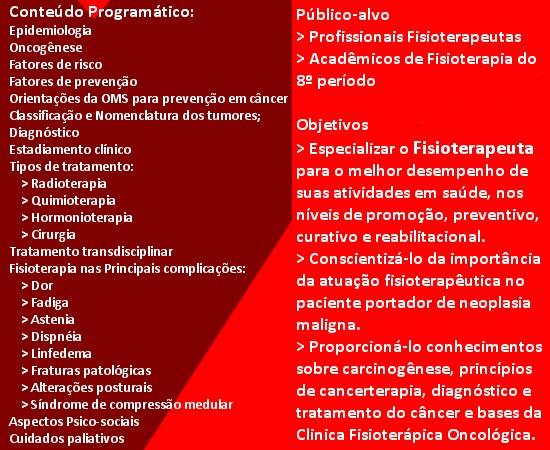 Conteúdo Programático:
Epidemiologia
Oncogênese
Fatores de risco
Fatores de prevenção
Orientações da OMS para prevenção em câncer
Classificação e Nomenclatura dos tumores;
Diagnóstico
Estadiamento clínico
Tipos de tratamento:
> Radioterapia
> Quimioterapia
> Hormonioterapia
> Cirurgia
Tratamento transdisciplinar
Fisioterapia nas Principais complicações:
> Dor
> Fadiga
> Astenia
> Dispnéia
> Linfedema
> Fraturas patológicas
> Alterações posturais
> Síndrome de compressão medular
Aspectos Psico-sociais
Cuidados paliativos

Público-alvo
> Profissionais Fisioterapeutas
> Acadêmicos de Fisioterapia do 8º período

Objetivos
> Especializar o Fisioterapeuta para o melhor desempenho de suas atividades em saúde, nos níveis de promoção, preventivo, curativo e reabilitacional.
> Conscientizá-lo da importância da atuação fisioterapêutica no paciente portador de neoplasia maligna.
> Proporcioná-lo conhecimentos sobre carcinogênese, princípios de cancerterapia, diagnóstico e tratamento do câncer e bases da Clinica Fisioterápica Oncológica.